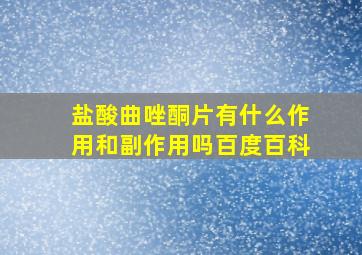 盐酸曲唑酮片有什么作用和副作用吗百度百科